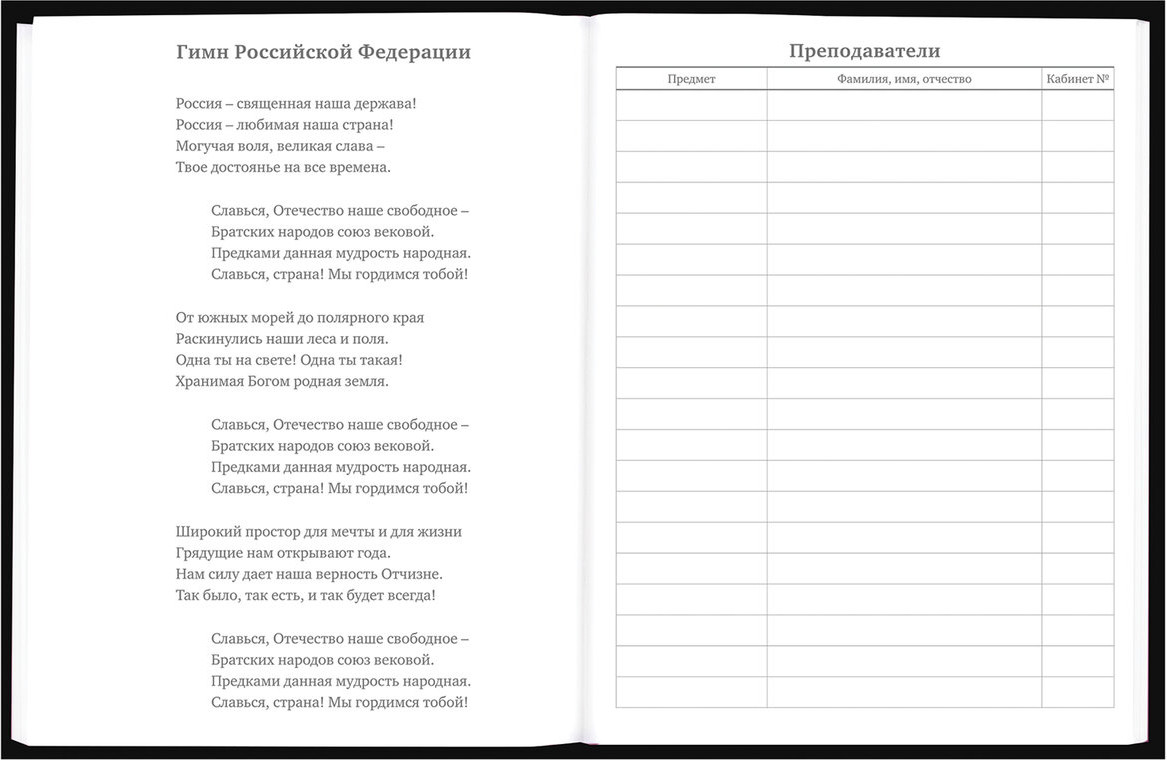 Гимн Российской Федерации

Россия – священная наша держава!
Россия – любимая наша страна!
Могучая воля, великая слава –
Твое достоянье на все времена.

Славься, Отечество наше свободное –
Братских народов союз вековой.
Предками данная мудрость народная.
Славься, страна! Мы гордимся тобой!

От южных морей до полярного края
Раскинулись наши леса и поля.
Одна ты на свете! Одна ты такая!
Хранимая Богом родная земля.

Славься, Отечество наше свободное –
Братских народов союз вековой.
Предками данная мудрость народная.
Славься, страна! Мы гордимся тобой!

Широкий простор для мечты и для жизни
Грядущие нам открывают года.
Нам силу дает наша верность Отчизне.
Так было, так есть, и так будет всегда!

Славься, Отечество наше свободное –
Братских народов союз вековой.
Предками данная мудрость народная.
Славься, страна! Мы гордимся тобой!

Преподаватели

| Предмет | Фамилия, имя, отчество | Кабинет № |
|---|---|---|
| | | |
| | | |
| | | |
| | | |
| | | |
| | | |
| | | |
| | | |
| | | |
| | | |
| | | |
| | | |
| | | |
| | | |
| | | |
| | | |
| | | |
| | | |
| | | |
| | | |